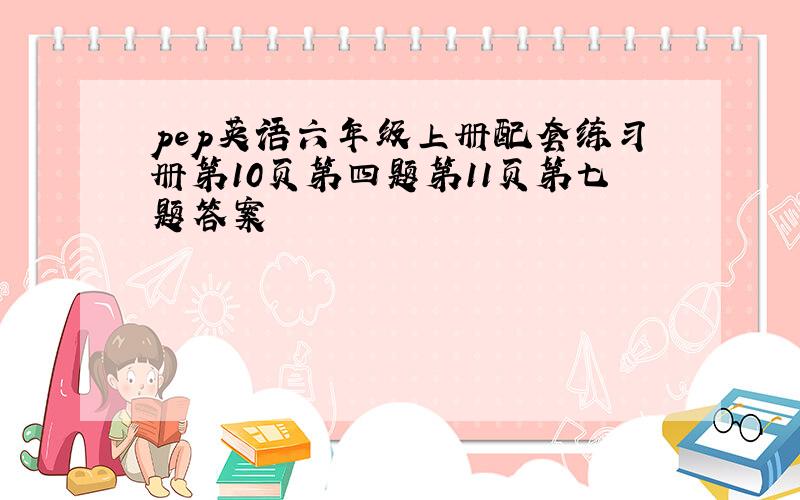 pep英语六年级上册配套练习册第10页第四题第11页第七题答案